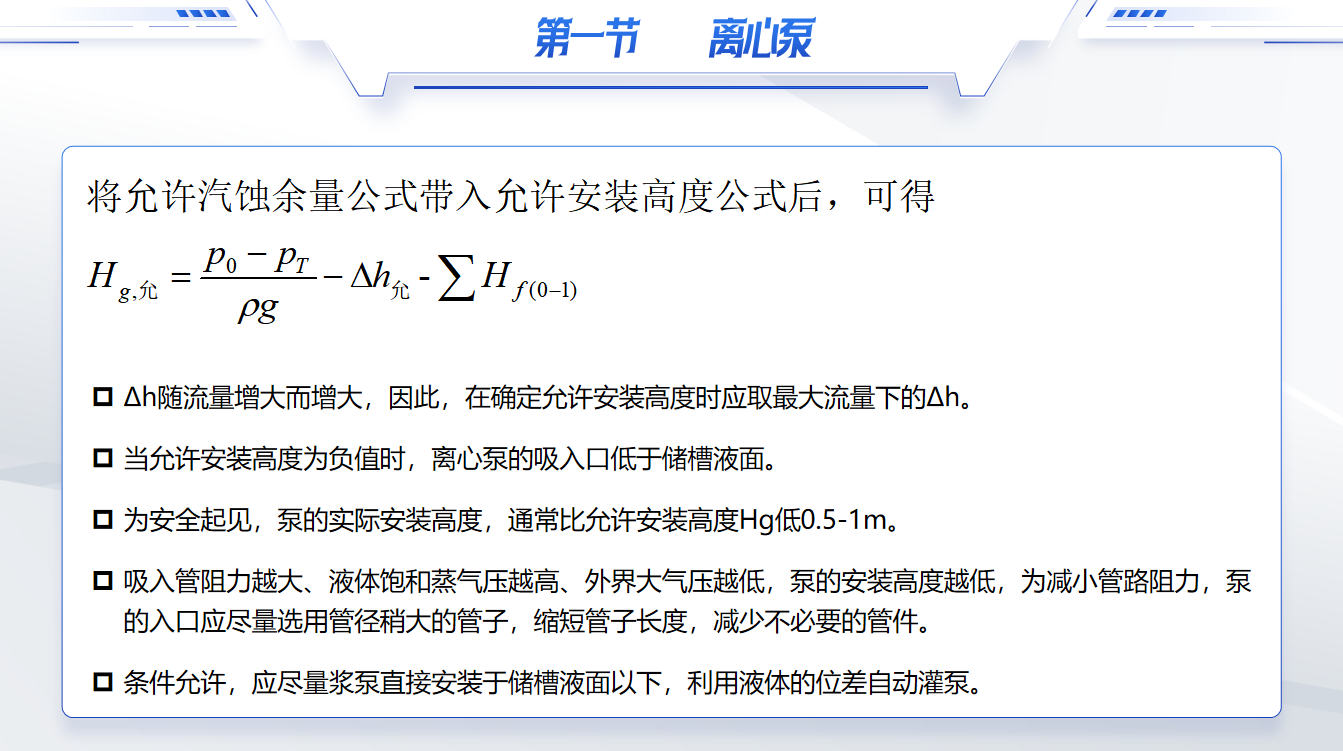 第一节　离心泵

将允许汽蚀余量公式带入允许安装高度公式后，可得

$H_{g,允} = \frac{p_0 - p_T}{\rho g} - \Delta h_{允} - \sum H_{f(0-1)}$

□ Δh随流量增大而增大，因此，在确定允许安装高度时应取最大流量下的Δh。

□ 当允许安装高度为负值时，离心泵的吸入口低于储槽液面。

□ 为安全起见，泵的实际安装高度，通常比允许安装高度Hg低0.5-1m。

□ 吸入管阻力越大、液体饱和蒸气压越高、外界大气压越低，泵的安装高度越低，为减小管路阻力，泵的入口应尽量选用管径稍大的管子，缩短管子长度，减少不必要的管件。

□ 条件允许，应尽量浆泵直接安装于储槽液面以下，利用液体的位差自动灌泵。